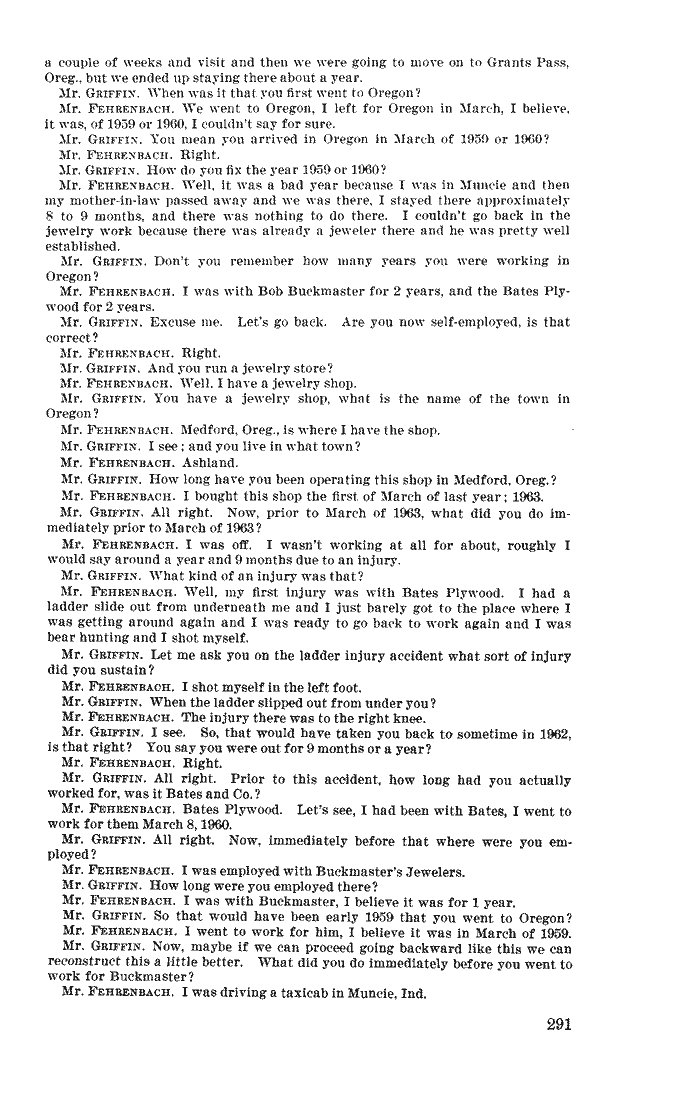 a couple of weeks and visit and then we were going to move on to Grants Pass, Oreg., but we ended up staying there about a year.

Mr. GRIFFIN. When was it that you first went to Oregon?

Mr. FEHRENBACH. We went to Oregon, I left for Oregon in March, I believe, it was, of 1959 or 1960, I couldn't say for sure.

Mr. GRIFFIN. You mean you arrived in Oregon in March of 1959 or 1960?

Mr. FEHRENBACH. Right.

Mr. GRIFFIN. How do you fix the year 1959 or 1960?

Mr. FEHRENBACH. Well, it was a bad year because I was in Muncie and then my mother-in-law passed away and we was there, I stayed there approximately 8 to 9 months, and there was nothing to do there. I couldn't go back in the jewelry work because there was already a jeweler there and he was pretty well established.

Mr. GRIFFIN. Don't you remember how many years you were working in Oregon?

Mr. FEHRENBACH. I was with Bob Buckmaster for 2 years, and the Bates Plywood for 2 years.

Mr. GRIFFIN. Excuse me. Let's go back. Are you now self-employed, is that correct?

Mr. FEHRENBACH. Right.

Mr. GRIFFIN. And you run a jewelry store?

Mr. FEHRENBACH. Well, I have a jewelry shop.

Mr. GRIFFIN. You have a jewelry shop, what is the name of the town in Oregon?

Mr. FEHRENBACH. Medford, Oreg., is where I have the shop.

Mr. GRIFFIN. I see; and you live in what town?

Mr. FEHRENBACH. Ashland.

Mr. GRIFFIN. How long have you been operating this shop in Medford, Oreg.?

Mr. FEHRENBACH. I bought this shop the first of March of last year; 1963.

Mr. GRIFFIN. All right. Now, prior to March of 1963, what did you do immediately prior to March of 1963?

Mr. FEHRENBACH. I was off. I wasn't working at all for about, roughly I would say around a year and 9 months due to an injury.

Mr. GRIFFIN. What kind of an injury was that?

Mr. FEHRENBACH. Well, my first injury was with Bates Plywood. I had a ladder slide out from underneath me and I just barely got to the place where I was getting around again and I was ready to go back to work again and I was bear hunting and I shot myself.

Mr. GRIFFIN. Let me ask you on the ladder injury accident what sort of injury did you sustain?

Mr. FEHRENBACH. I shot myself in the left foot.

Mr. GRIFFIN. When the ladder slipped out from under you?

Mr. FEHRENBACH. The injury there was to the right knee.

Mr. GRIFFIN. I see. So, that would have taken you back to sometime in 1962, is that right? You say you were out for 9 months or a year?

Mr. FEHRENBACH. Right.

Mr. GRIFFIN. All right. Prior to this accident, how long had you actually worked for, was it Bates and Co.?

Mr. FEHRENBACH. Bates Plywood. Let's see, I had been with Bates, I went to work for them March 8, 1960.

Mr. GRIFFIN. All right. Now, immediately before that where were you employed?

Mr. FEHRENBACH. I was employed with Buckmaster's Jewelers.

Mr. GRIFFIN. How long were you employed there?

Mr. FEHRENBACH. I was with Buckmaster, I believe it was for 1 year.

Mr. GRIFFIN. So that would have been early 1959 that you went to Oregon?

Mr. FEHRENBACH. I went to work for him, I believe it was in March of 1959.

Mr. GRIFFIN. Now, maybe if we can proceed going backward like this we can reconstruct this a little better. What did you do immediately before you went to work for Buckmaster?

Mr. FEHRENBACH. I was driving a taxicab in Muncie, Ind.

291